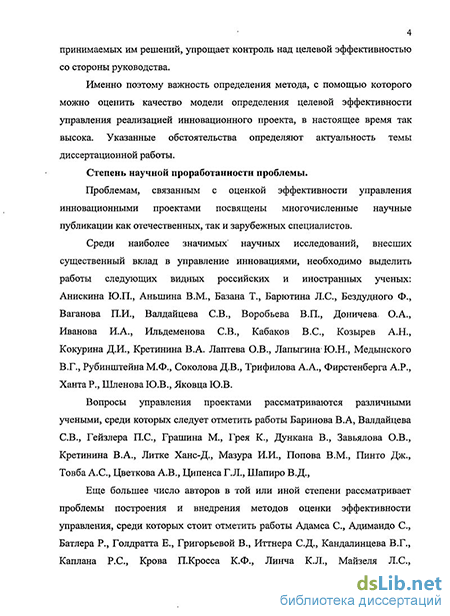 4

принимаемых им решений, упрощает контроль над целевой эффективностью со стороны руководства.

Именно поэтому важность определения метода, с помощью которого можно оценить качество модели определения целевой эффективности управления реализацией инновационного проекта, в настоящее время так высока. Указанные обстоятельства определяют актуальность темы диссертационной работы.

Степень научной проработанности проблемы.

Проблемам, связанным с оценкой эффективности управления инновационными проектами посвящены многочисленные научные публикации как отечественных, так и зарубежных специалистов.

Среди наиболее значимых научных исследований, внесших существенный вклад в управление инновациями, необходимо выделить работы следующих видных российских и иностранных ученых: Анискина Ю.П., Аньшина В.М., Базана Т., Барютина Л.С., Бездудного Ф., Ваганова П.И., Валдайцева С.В., Воробьева В.П., Доничева О.А., Иванова И.А., Ильдеменова С.В., Кабаков В.С., Козырев А.Н., Кокурина Д.И., Кретинина В.А. Лаптева О.В., Лапыгина Ю.Н., Медынского В.Г., Рубинштейна М.Ф., Соколова Д.В., Трифилова А.А., Фирстенберга А.Р., Ханта Р., Шленова Ю.В., Яковца Ю.В.

Вопросы управления проектами рассматриваются различными учеными, среди которых следует отметить работы Баринова В.А, Валдайцева С.В., Гейзлера П.С., Грашина М., Грея К., Дункана В., Завьялова О.В., Кретинина В.А., Литке Ханс-Д., Мазура И.И., Попова В.М., Пинто Дж., Товба А.С., Цветкова А.В., Ципенса Г.Л., Шапиро В.Д.,

Еще большее число авторов в той или иной степени рассматривает проблемы построения и внедрения методов оценки эффективности управления, среди которых стоит отметить работы Адамса С., Адимандо С., Батлера Р., Голдратта Е., Григорьевой В., Иттнера С.Д., Кандалинцева В.Г., Каплана Р.С., Крова П.Кросса К.Ф., Линча К.Л., Майзеля Л.С.,

dsLib.net
библиотека диссертаций